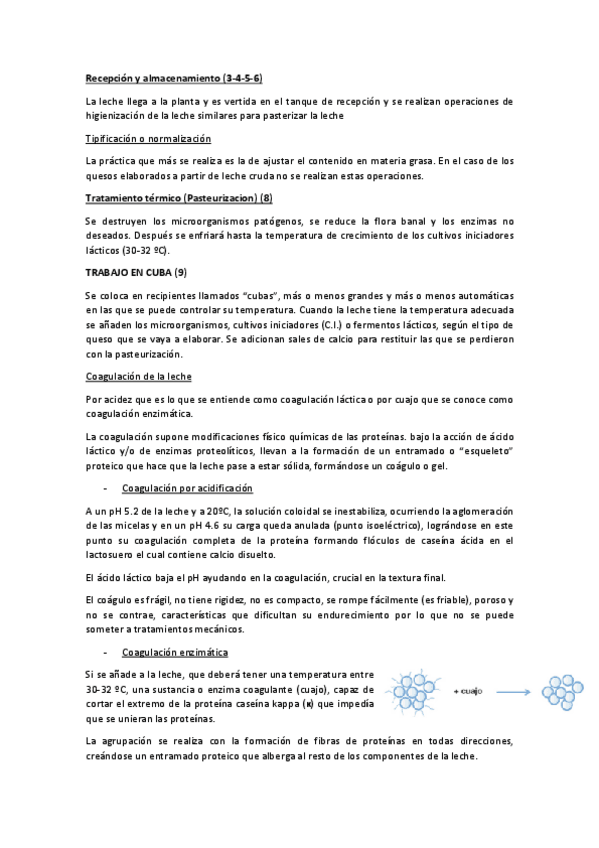 Recepción y almacenamiento (3-4-5-6)

La leche llega a la planta y es vertida en el tanque de recepción y se realizan operaciones de higienización de la leche similares para pasterizar la leche

Tipificación o normalización

La práctica que más se realiza es la de ajustar el contenido en materia grasa. En el caso de los quesos elaborados a partir de leche cruda no se realizan estas operaciones.

Tratamiento térmico (Pasteurizacion) (8)

Se destruyen los microorganismos patógenos, se reduce la flora banal y los enzimas no deseados. Después se enfriará hasta la temperatura de crecimiento de los cultivos iniciadores lácticos (30-32 ºC).

TRABAJO EN CUBA (9)

Se coloca en recipientes llamados "cubas", más o menos grandes y más o menos automáticas en las que se puede controlar su temperatura. Cuando la leche tiene la temperatura adecuada se añaden los microorganismos, cultivos iniciadores (C.I.) o fermentos lácticos, según el tipo de queso que se vaya a elaborar. Se adicionan sales de calcio para restituir las que se perdieron con la pasteurización.

Coagulación de la leche

Por acidez que es lo que se entiende como coagulación láctica o por cuajo que se conoce como coagulación enzimática.

La coagulación supone modificaciones físico químicas de las proteínas. bajo la acción de ácido láctico y/o de enzimas proteolíticos, llevan a la formación de un entramado o "esqueleto" proteico que hace que la leche pase a estar sólida, formándose un coágulo o gel.

- Coagulación por acidificación

A un pH 5.2 de la leche y a 20ºC, la solución coloidal se inestabiliza, ocurriendo la aglomeración de las micelas y en un pH 4.6 su carga queda anulada (punto isoeléctrico), lográndose en este punto su coagulación completa de la proteína formando flóculos de caseína ácida en el lactosuero el cual contiene calcio disuelto.

El ácido láctico baja el pH ayudando en la coagulación, crucial en la textura final.

El coágulo es frágil, no tiene rigidez, no es compacto, se rompe fácilmente (es friable), poroso y no se contrae, características que dificultan su endurecimiento por lo que no se puede someter a tratamientos mecánicos.

- Coagulación enzimática

Si se añade a la leche, que deberá tener una temperatura entre 30-32 ºC, una sustancia o enzima coagulante (cuajo), capaz de cortar el extremo de la proteína caseína kappa (κ) que impedía que se unieran las proteínas.

+ cuajo

La agrupación se realiza con la formación de fibras de proteínas en todas direcciones, creándose un entramado proteico que alberga al resto de los componentes de la leche.